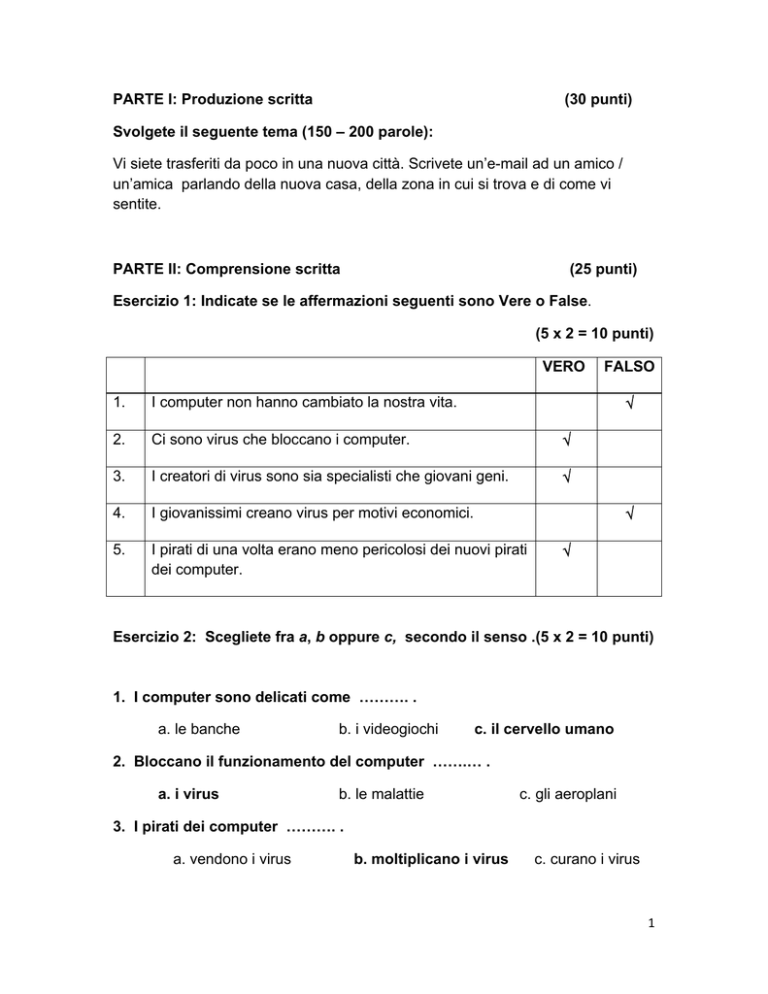 PARTE I: Produzione scritta (30 punti)

Svolgete il seguente tema (150 – 200 parole):

Vi siete trasferiti da poco in una nuova città. Scrivete un'e-mail ad un amico / un'amica parlando della nuova casa, della zona in cui si trova e di come vi sentite.

PARTE II: Comprensione scritta (25 punti)

Esercizio 1: Indicate se le affermazioni seguenti sono Vere o False.

(5 x 2 = 10 punti)

| | | VERO | FALSO |
|---|---|---|---|
| 1. | I computer non hanno cambiato la nostra vita. | | √ |
| 2. | Ci sono virus che bloccano i computer. | √ | |
| 3. | I creatori di virus sono sia specialisti che giovani geni. | √ | |
| 4. | I giovanissimi creano virus per motivi economici. | | √ |
| 5. | I pirati di una volta erano meno pericolosi dei nuovi pirati dei computer. | √ | |

Esercizio 2: Scegliete fra a, b oppure c, secondo il senso .(5 x 2 = 10 punti)

1. I computer sono delicati come ………. .

a. le banche b. i videogiochi c. il cervello umano

2. Bloccano il funzionamento del computer ………. .

a. i virus b. le malattie c. gli aeroplani

3. I pirati dei computer ………. .

a. vendono i virus b. moltiplicano i virus c. curano i virus

1